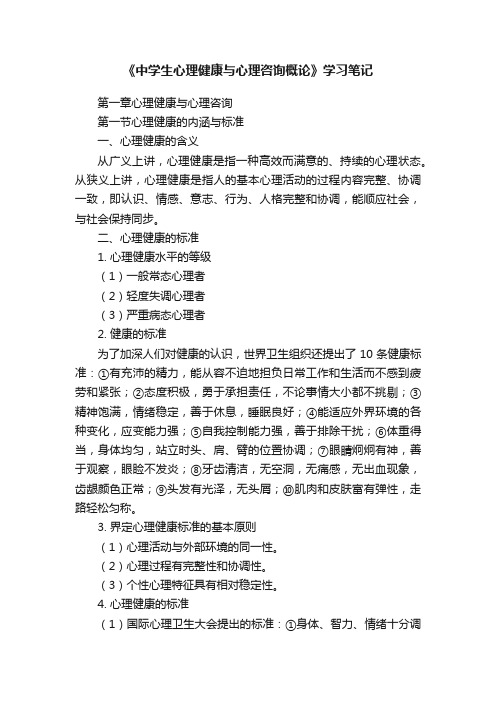 《中学生心理健康与心理咨询概论》学习笔记

第一章心理健康与心理咨询

第一节心理健康的内涵与标准

一、心理健康的含义

从广义上讲，心理健康是指一种高效而满意的、持续的心理状态。从狭义上讲，心理健康是指人的基本心理活动的过程内容完整、协调一致，即认识、情感、意志、行为、人格完整和协调，能顺应社会，与社会保持同步。

二、心理健康的标准

1. 心理健康水平的等级

（1）一般常态心理者

（2）轻度失调心理者

（3）严重病态心理者

2. 健康的标准

为了加深人们对健康的认识，世界卫生组织还提出了 10 条健康标准：①有充沛的精力，能从容不迫地担负日常工作和生活而不感到疲劳和紧张；②态度积极，勇于承担责任，不论事情大小都不挑剔；③精神饱满，情绪稳定，善于休息，睡眠良好；④能适应外界环境的各种变化，应变能力强；⑤自我控制能力强，善于排除干扰；⑥体重得当，身体均匀，站立时头、肩、臂的位置协调；⑦眼睛炯炯有神，善于观察，眼睑不发炎；⑧牙齿清洁，无空洞，无痛感，无出血现象，齿龈颜色正常；⑨头发有光泽，无头屑；⑩肌肉和皮肤富有弹性，走路轻松匀称。

3. 界定心理健康标准的基本原则

（1）心理活动与外部环境的同一性。

（2）心理过程有完整性和协调性。

（3）个性心理特征具有相对稳定性。

4. 心理健康的标准

（1）国际心理卫生大会提出的标准：①身体、智力、情绪十分调